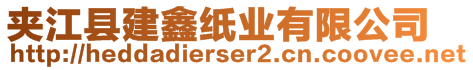 夹江县建鑫纸业有限公司
http://heddadierser2.cn.coovee.net